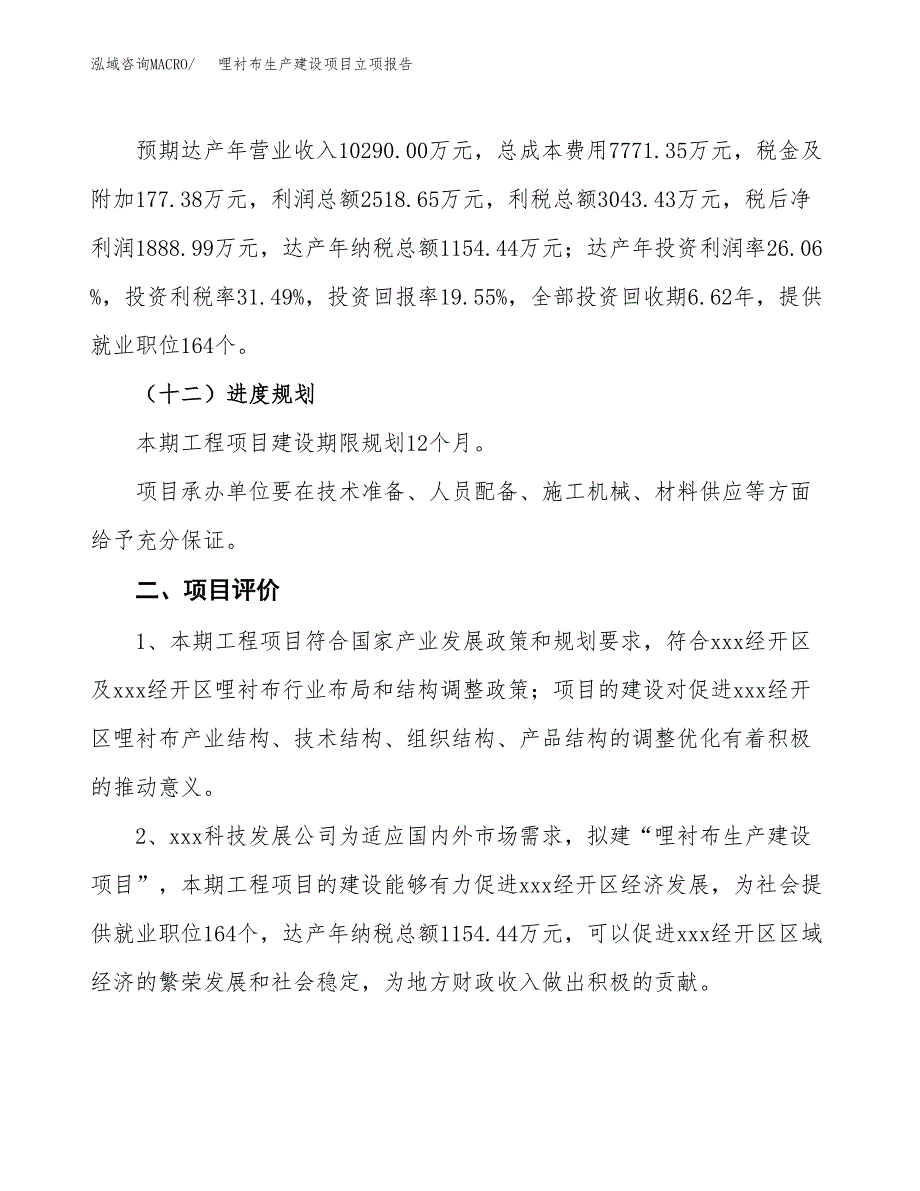 泓域咨询MACRO/　哩衬布生产建设项目立项报告

预期达产年营业收入10290.00万元，总成本费用7771.35万元，税金及附加177.38万元，利润总额2518.65万元，利税总额3043.43万元，税后净利润1888.99万元，达产年纳税总额1154.44万元；达产年投资利润率26.06%，投资利税率31.49%，投资回报率19.55%，全部投资回收期6.62年，提供就业职位164个。

（十二）进度规划

本期工程项目建设期限规划12个月。

项目承办单位要在技术准备、人员配备、施工机械、材料供应等方面给予充分保证。

二、项目评价

1、本期工程项目符合国家产业发展政策和规划要求，符合xxx经开区及xxx经开区哩衬布行业布局和结构调整政策；项目的建设对促进xxx经开区哩衬布产业结构、技术结构、组织结构、产品结构的调整优化有着积极的推动意义。

2、xxx科技发展公司为适应国内外市场需求，拟建“哩衬布生产建设项目”，本期工程项目的建设能够有力促进xxx经开区经济发展，为社会提供就业职位164个，达产年纳税总额1154.44万元，可以促进xxx经开区区域经济的繁荣发展和社会稳定，为地方财政收入做出积极的贡献。